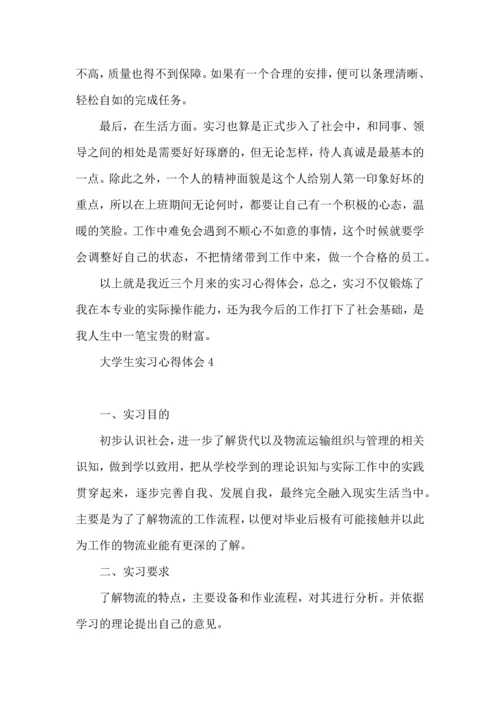 不高，质量也得不到保障。如果有一个合理的安排，便可以条理清晰、轻松自如的完成任务。

最后，在生活方面。实习也算是正式步入了社会中，和同事、领导之间的相处是需要好好琢磨的，但无论怎样，待人真诚是最基本的一点。除此之外，一个人的精神面貌是这个人给别人第一印象好坏的重点，所以在上班期间无论何时，都要让自己有一个积极的心态，温暖的笑脸。工作中难免会遇到不顺心不如意的事情，这个时候就要学会调整好自己的状态，不把情绪带到工作中来，做一个合格的员工。

以上就是我近三个月来的实习心得体会，总之，实习不仅锻炼了我在本专业的实际操作能力，还为我今后的工作打下了社会基础，是我人生中一笔宝贵的财富。

大学生实习心得体会 4

一、实习目的

初步认识社会，进一步了解货代以及物流运输组织与管理的相关识知，做到学以致用，把从学校学到的理论识知与实际工作中的实践贯穿起来，逐步完善自我、发展自我，最终完全融入现实生活当中。主要是为了了解物流的工作流程，以便对毕业后极有可能接触并以此为工作的物流业能有更深的了解。

二、实习要求

了解物流的特点，主要设备和作业流程，对其进行分析。并依据学习的理论提出自己的意见。